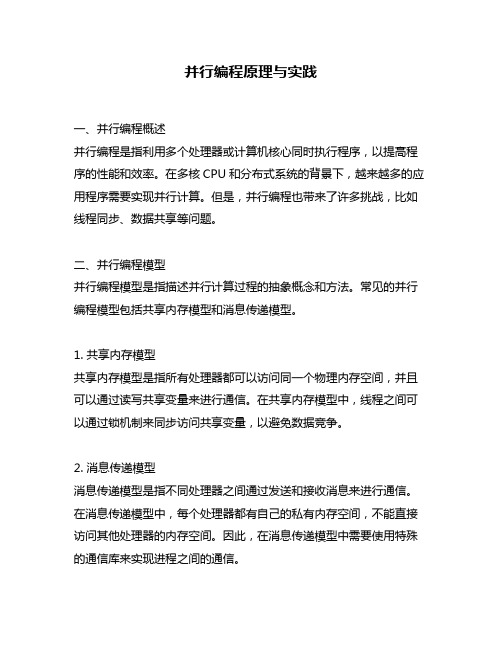 并行编程原理与实践

一、并行编程概述
并行编程是指利用多个处理器或计算机核心同时执行程序，以提高程序的性能和效率。在多核 CPU 和分布式系统的背景下，越来越多的应用程序需要实现并行计算。但是，并行编程也带来了许多挑战，比如线程同步、数据共享等问题。

二、并行编程模型
并行编程模型是指描述并行计算过程的抽象概念和方法。常见的并行编程模型包括共享内存模型和消息传递模型。

1. 共享内存模型
共享内存模型是指所有处理器都可以访问同一个物理内存空间，并且可以通过读写共享变量来进行通信。在共享内存模型中，线程之间可以通过锁机制来同步访问共享变量，以避免数据竞争。

2. 消息传递模型
消息传递模型是指不同处理器之间通过发送和接收消息来进行通信。在消息传递模型中，每个处理器都有自己的私有内存空间，不能直接访问其他处理器的内存空间。因此，在消息传递模型中需要使用特殊的通信库来实现进程之间的通信。